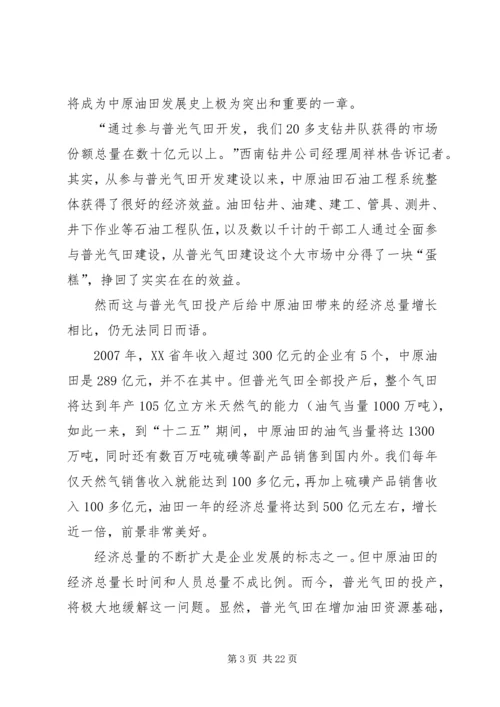 将成为中原油田发展史上极为突出和重要的一章。

“通过参与普光气田开发，我们20多支钻井队获得的市场份额总量在数十亿元以上。”西南钻井公司经理周祥林告诉记者。其实，从参与普光气田开发建设以来，中原油田石油工程系统整体获得了很好的经济效益。油田钻井、油建、建工、管具、测井、井下作业等石油工程队伍，以及数以千计的干部工人通过全面参与普光气田建设，从普光气田建设这个大市场中分得了一块“蛋糕”，挣回了实实在在的效益。

然而这与普光气田投产后给中原油田带来的经济总量增长相比，仍无法同日而语。

2007年，XX省年收入超过300亿元的企业有5个，中原油田是289亿元，并不在其中。但普光气田全部投产后，整个气田将达到年产105亿立方米天然气的能力（油气当量1000万吨），如此一来，到“十二五”期间，中原油田的油气当量将达1300万吨，同时还有数百万吨硫磺等副产品销售到国内外。我们每年仅天然气销售收入就能达到100多亿元，再加上硫磺产品销售收入100多亿元，油田一年的经济总量将达到500亿元左右，增长近一倍，前景非常美好。

经济总量的不断扩大是企业发展的标志之一。但中原油田的经济总量长时间和人员总量不成比例。而今，普光气田的投产，将极大地缓解这一问题。显然，普光气田在增加油田资源基础，

第3页 共22页